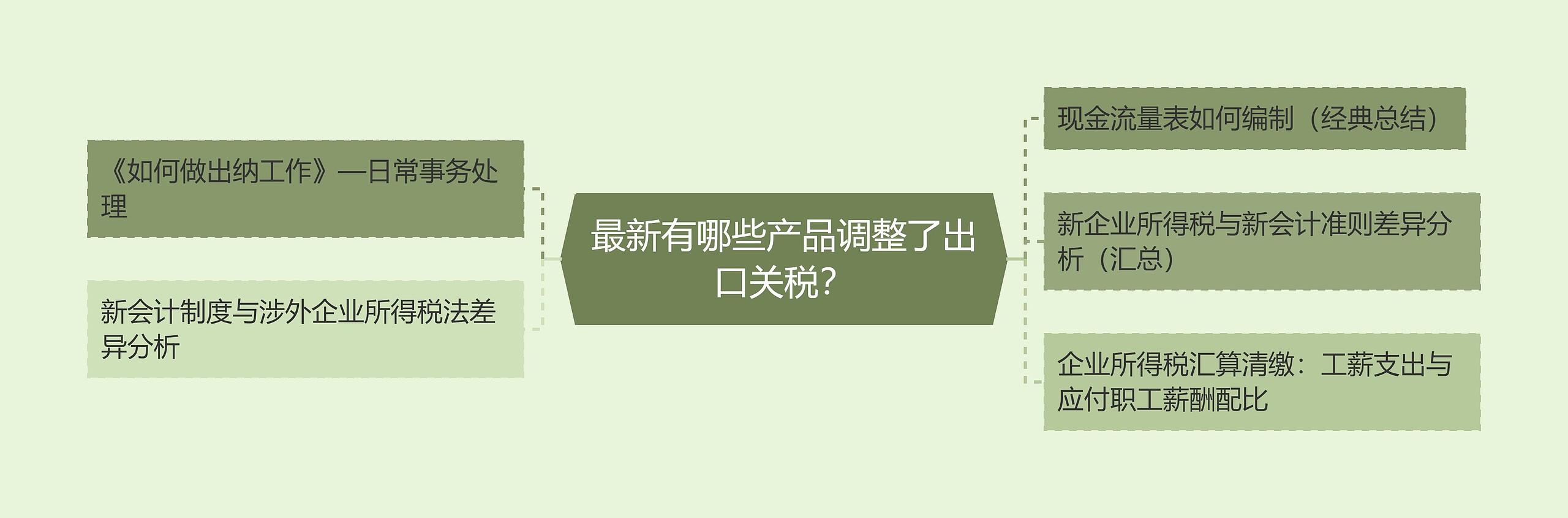 最新有哪些产品调整了出口关税?

《如何做出纳工作》—日常事务处理

新会计制度与涉外企业所得税法差异分析

现金流量表如何编制（经典总结）

新企业所得税与新会计准则差异分析（汇总）

企业所得税汇算清缴：工薪支出与应付职工薪酬配比